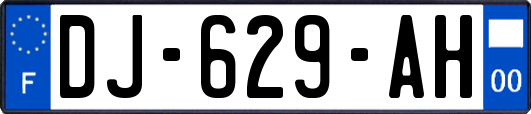 F

DJ-629-AH

00